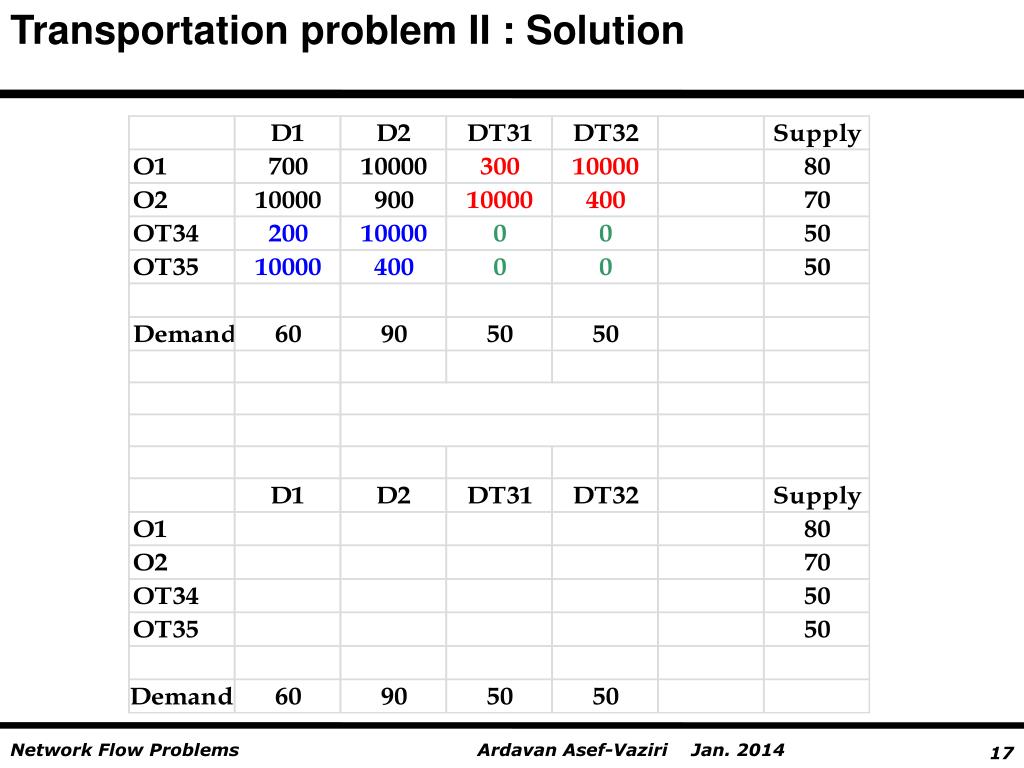 Transportation problem II : Solution

| | D1 | D2 | DT31 | DT32 | | Supply |
|---|---|---|---|---|---|---|
| O1 | 700 | 10000 | 300 | 10000 | | 80 |
| O2 | 10000 | 900 | 10000 | 400 | | 70 |
| OT34 | 200 | 10000 | 0 | 0 | | 50 |
| OT35 | 10000 | 400 | 0 | 0 | | 50 |
| | | | | | | |
| Demand | 60 | 90 | 50 | 50 | | |
| | | | | | | |
| | | | | | | |
| | | | | | | |
| | | | | | | |
| | D1 | D2 | DT31 | DT32 | | Supply |
| O1 | | | | | | 80 |
| O2 | | | | | | 70 |
| OT34 | | | | | | 50 |
| OT35 | | | | | | 50 |
| | | | | | | |
| Demand | 60 | 90 | 50 | 50 | | |

Network Flow Problems Ardavan Asef-Vaziri Jan. 2014 17